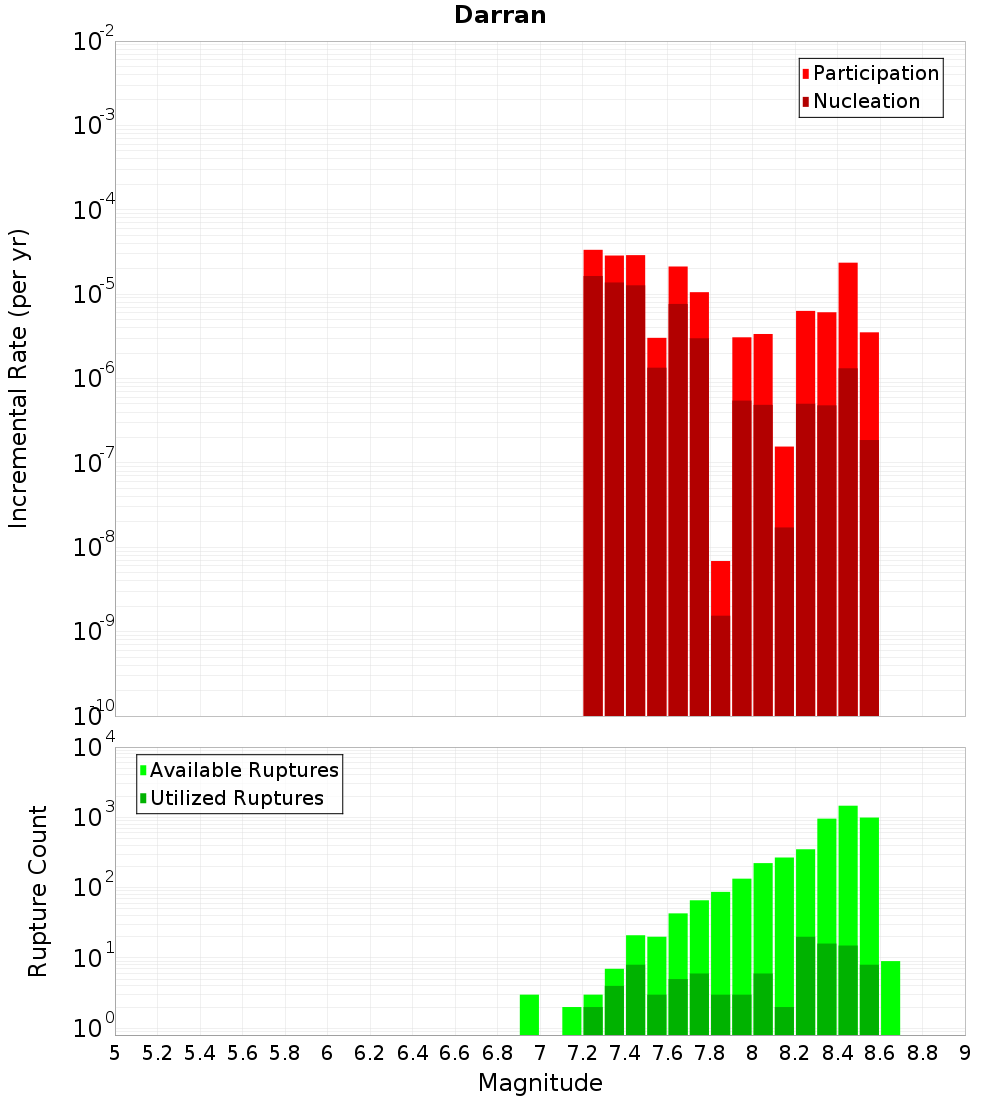 Darran

Participation
Nucleation

Incremental Rate (per yr)

$10^{-2}$
$10^{-3}$
$10^{-4}$
$10^{-5}$
$10^{-6}$
$10^{-7}$
$10^{-8}$
$10^{-9}$
$10^{-10}$

Available Ruptures
Utilized Ruptures

Rupture Count

$10^{4}$
$10^{3}$
$10^{2}$
$10^{1}$
$10^{0}$

5 5.2 5.4 5.6 5.8 6 6.2 6.4 6.6 6.8 7 7.2 7.4 7.6 7.8 8 8.2 8.4 8.6 8.8 9

Magnitude